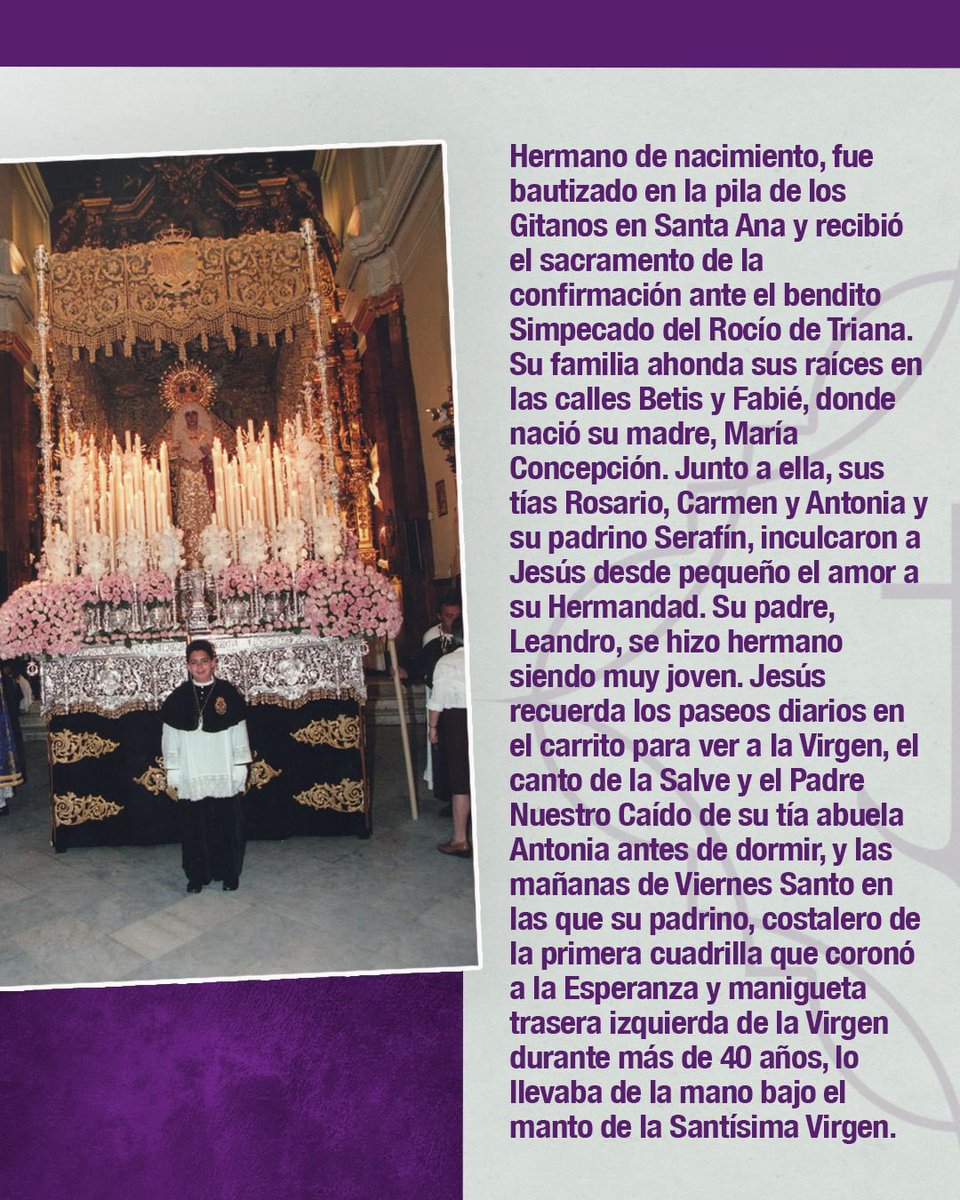 Hermano de nacimiento, fue bautizado en la pila de los Gitanos en Santa Ana y recibió el sacramento de la confirmación ante el bendito Simpecado del Rocío de Triana. Su familia ahonda sus raíces en las calles Betis y Fabié, donde nació su madre, María Concepción. Junto a ella, sus tías Rosario, Carmen y Antonia y su padrino Serafín, inculcaron a Jesús desde pequeño el amor a su Hermandad. Su padre, Leandro, se hizo hermano siendo muy joven. Jesús recuerda los paseos diarios en el carrito para ver a la Virgen, el canto de la Salve y el Padre Nuestro Caído de su tía abuela Antonia antes de dormir, y las mañanas de Viernes Santo en las que su padrino, costalero de la primera cuadrilla que coronó a la Esperanza y manigueta trasera izquierda de la Virgen durante más de 40 años, lo llevaba de la mano bajo el manto de la Santísima Virgen.